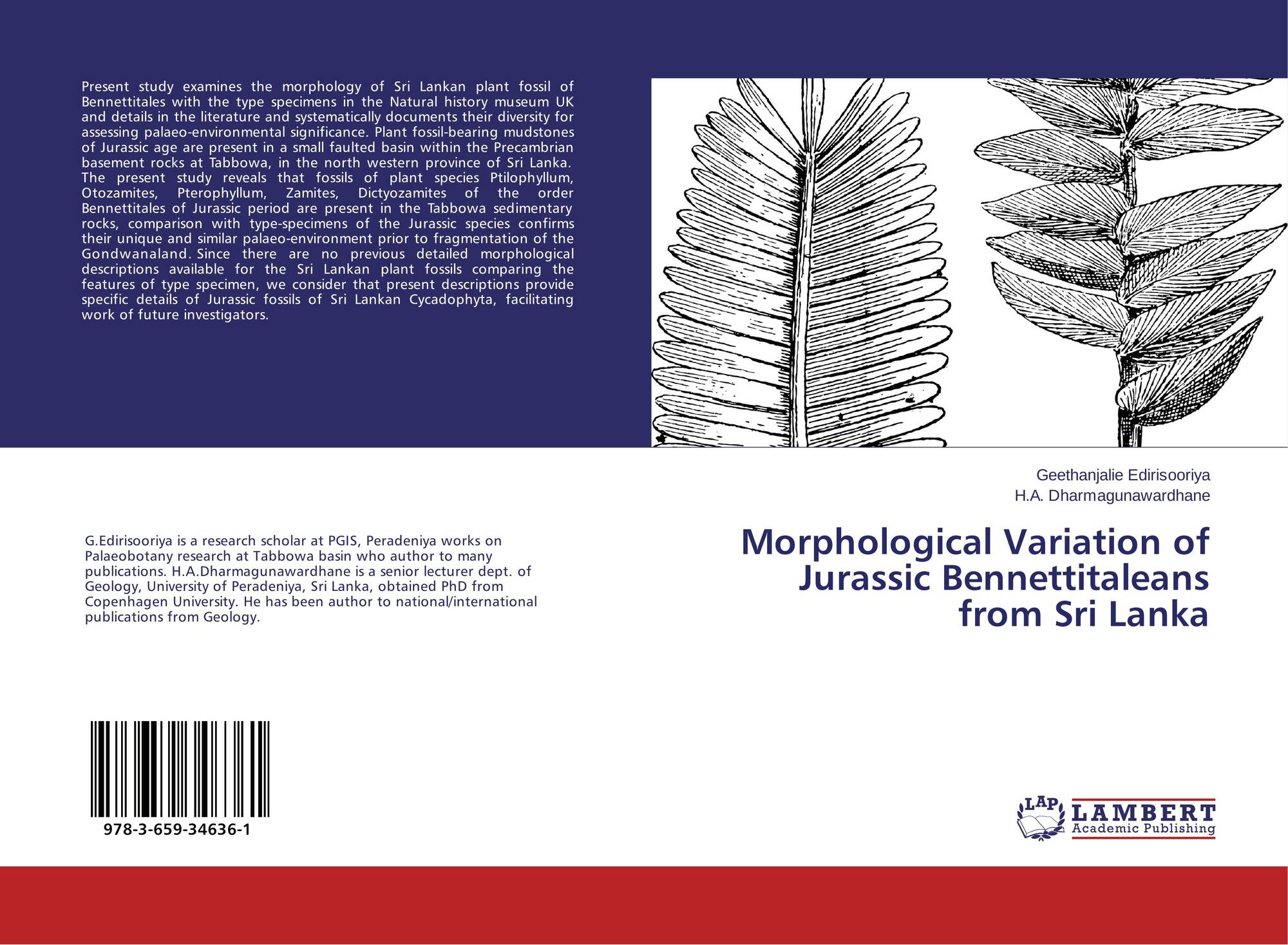 Present study examines the morphology of Sri Lankan plant fossil of Bennettitales with the type specimens in the Natural history museum UK and details in the literature and systematically documents their diversity for assessing palaeo-environmental significance. Plant fossil-bearing mudstones of Jurassic age are present in a small faulted basin within the Precambrian basement rocks at Tabbowa, in the north western province of Sri Lanka. The present study reveals that fossils of plant species Ptilophyllum, Otozamites, Pterophyllum, Zamites, Dictyozamites of the order Bennettitales of Jurassic period are present in the Tabbowa sedimentary rocks, comparison with type-specimens of the Jurassic species confirms their unique and similar palaeo-environment prior to fragmentation of the Gondwanaland. Since there are no previous detailed morphological descriptions available for the Sri Lankan plant fossils comparing the features of type specimen, we consider that present descriptions provide specific details of Jurassic fossils of Sri Lankan Cycadophyta, facilitating work of future investigators.

Geethanjalie Edirisooriya
H.A. Dharmagunawardhane

Morphological Variation of Jurassic Bennettitaleans from Sri Lanka

G.Edirisooriya is a research scholar at PGIS, Peradeniya works on Palaeobotany research at Tabbowa basin who author to many publications. H.A.Dharmagunawardhane is a senior lecturer dept. of Geology, University of Peradeniya, Sri Lanka, obtained PhD from Copenhagen University. He has been author to national/international publications from Geology.

978-3-659-34636-1

LAP
LAMBERT
Academic Publishing